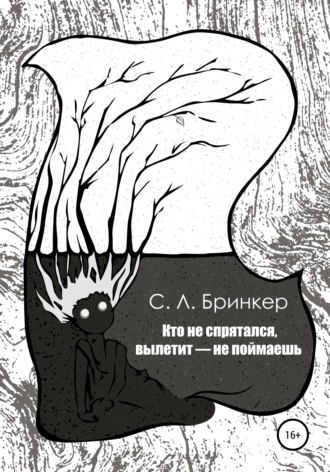 С. Л. Бринкер

Кто не спрятался, вылетит — не поймаешь

16+